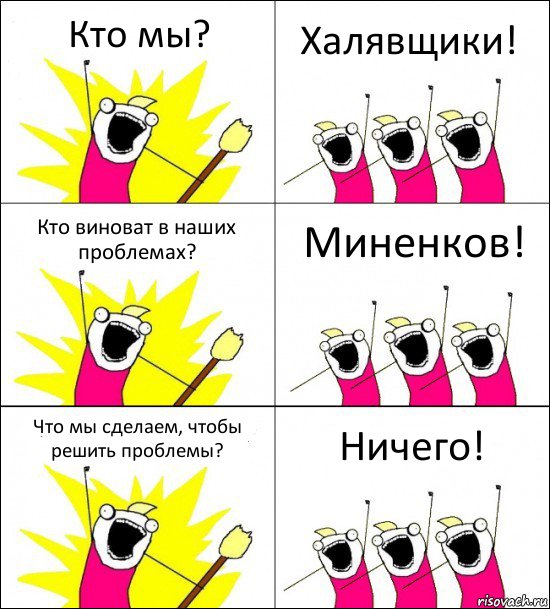 Кто мы?

Халявщики!

Кто виноват в наших проблемах?

Миненков!

Что мы сделаем, чтобы решить проблемы?

Ничего!

risovach.ru